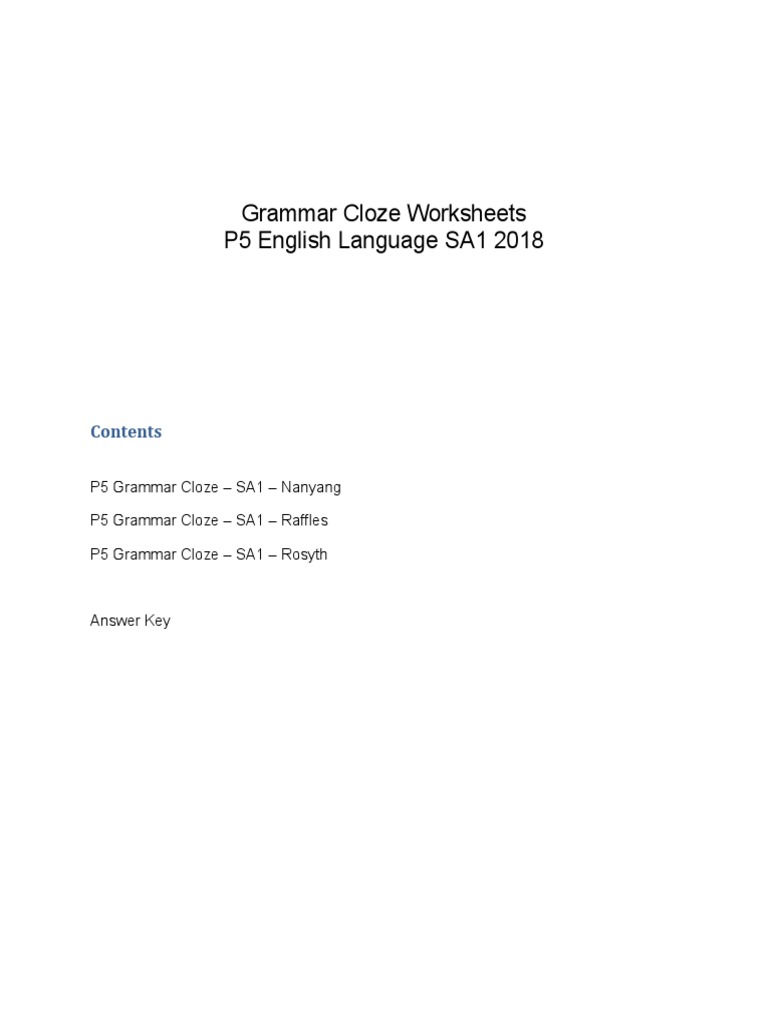 Grammar Cloze Worksheets
P5 English Language SA1 2018

Contents

P5 Grammar Cloze – SA1 – Nanyang

P5 Grammar Cloze – SA1 – Raffles

P5 Grammar Cloze – SA1 – Rosyth

Answer Key